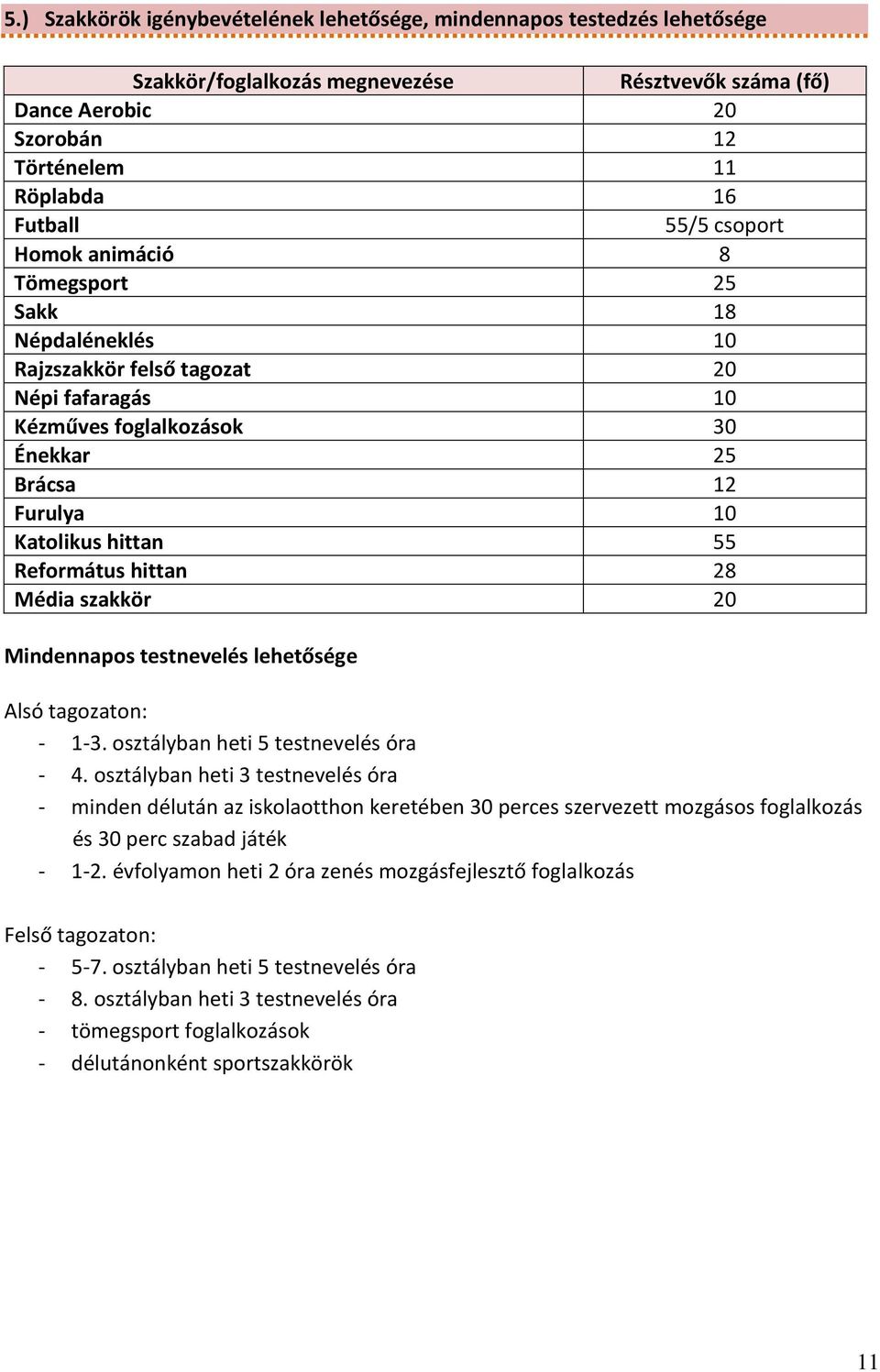 5.) Szakkörök igénybevételének lehetősége, mindennapos testedzés lehetősége

| Szakkör/foglalkozás megnevezése | Résztvevők száma (fő) |
|---|---|
| Dance Aerobic | 20 |
| Szorobán | 12 |
| Történelem | 11 |
| Röplabda | 16 |
| Futball | 55/5 csoport |
| Homok animáció | 8 |
| Tömegsport | 25 |
| Sakk | 18 |
| Népdaléneklés | 10 |
| Rajzszakkör felső tagozat | 20 |
| Népi fafaragás | 10 |
| Kézműves foglalkozások | 30 |
| Énekkar | 25 |
| Brácsa | 12 |
| Furulya | 10 |
| Katolikus hittan | 55 |
| Református hittan | 28 |
| Média szakkör | 20 |

Mindennapos testnevelés lehetősége

Alsó tagozaton:
- 1-3. osztályban heti 5 testnevelés óra
- 4. osztályban heti 3 testnevelés óra
- minden délután az iskolaotthon keretében 30 perces szervezett mozgásos foglalkozás és 30 perc szabad játék
- 1-2. évfolyamon heti 2 óra zenés mozgásfejlesztő foglalkozás

Felső tagozaton:
- 5-7. osztályban heti 5 testnevelés óra
- 8. osztályban heti 3 testnevelés óra
- tömegsport foglalkozások
- délutánonként sportszakkörök

11